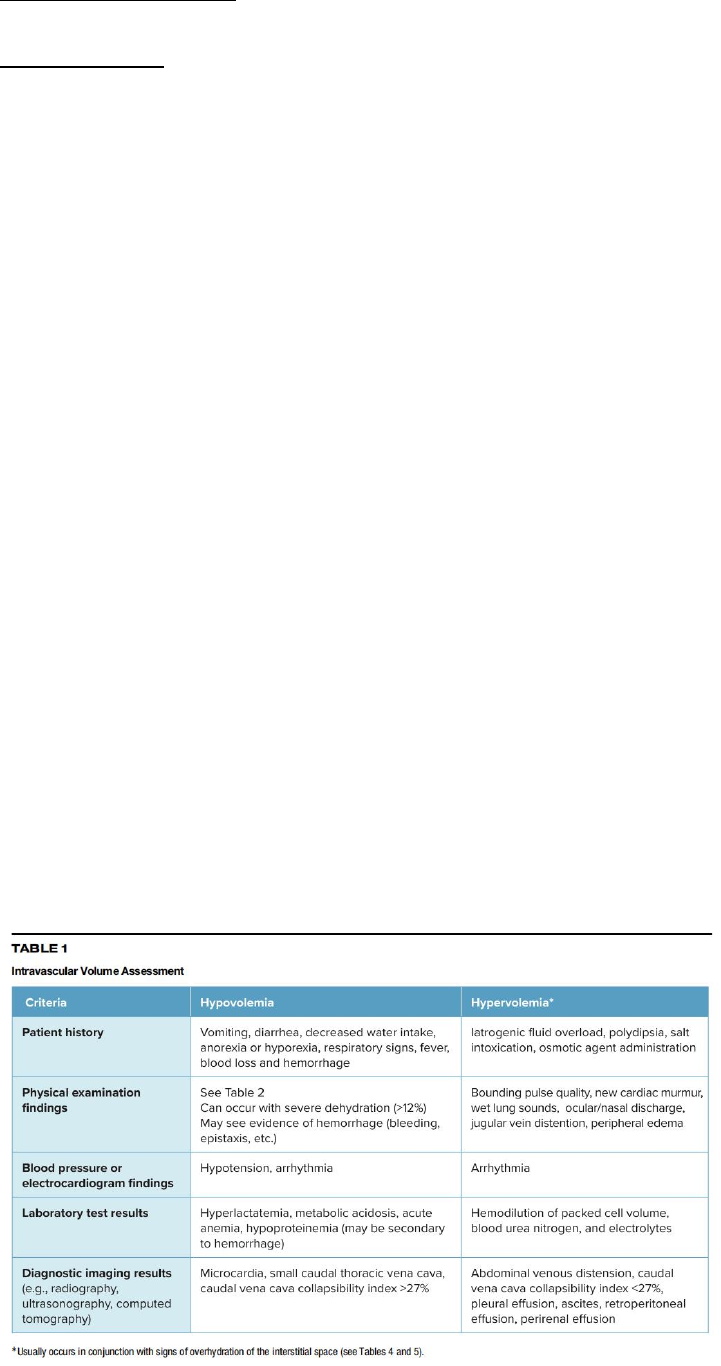 TABLE 1

Intravascular Volume Assessment

| Criteria | Hypovolemia | Hypervolemia* |
|---|---|---|
| Patient history | Vomiting, diarrhea, decreased water intake, anorexia or hyporexia, respiratory signs, fever, blood loss and hemorrhage | Iatrogenic fluid overload, polydipsia, salt intoxication, osmotic agent administration |
| Physical examination findings | See Table 2 Can occur with severe dehydration (>12%) May see evidence of hemorrhage (bleeding, epistaxis, etc.) | Bounding pulse quality, new cardiac murmur, wet lung sounds, ocular/nasal discharge, jugular vein distention, peripheral edema |
| Blood pressure or electrocardiogram findings | Hypotension, arrhythmia | Arrhythmia |
| Laboratory test results | Hyperlactatemia, metabolic acidosis, acute anemia, hypoproteinemia (may be secondary to hemorrhage) | Hemodilution of packed cell volume, blood urea nitrogen, and electrolytes |
| Diagnostic imaging results (e.g., radiography, ultrasonography, computed tomography) | Microcardia, small caudal thoracic vena cava, caudal vena cava collapsibility index >27% | Abdominal venous distension, caudal vena cava collapsibility index <27%, pleural effusion, ascites, retroperitoneal effusion, perirenal effusion |

*Usually occurs in conjunction with signs of overhydration of the interstitial space (see Tables 4 and 5).